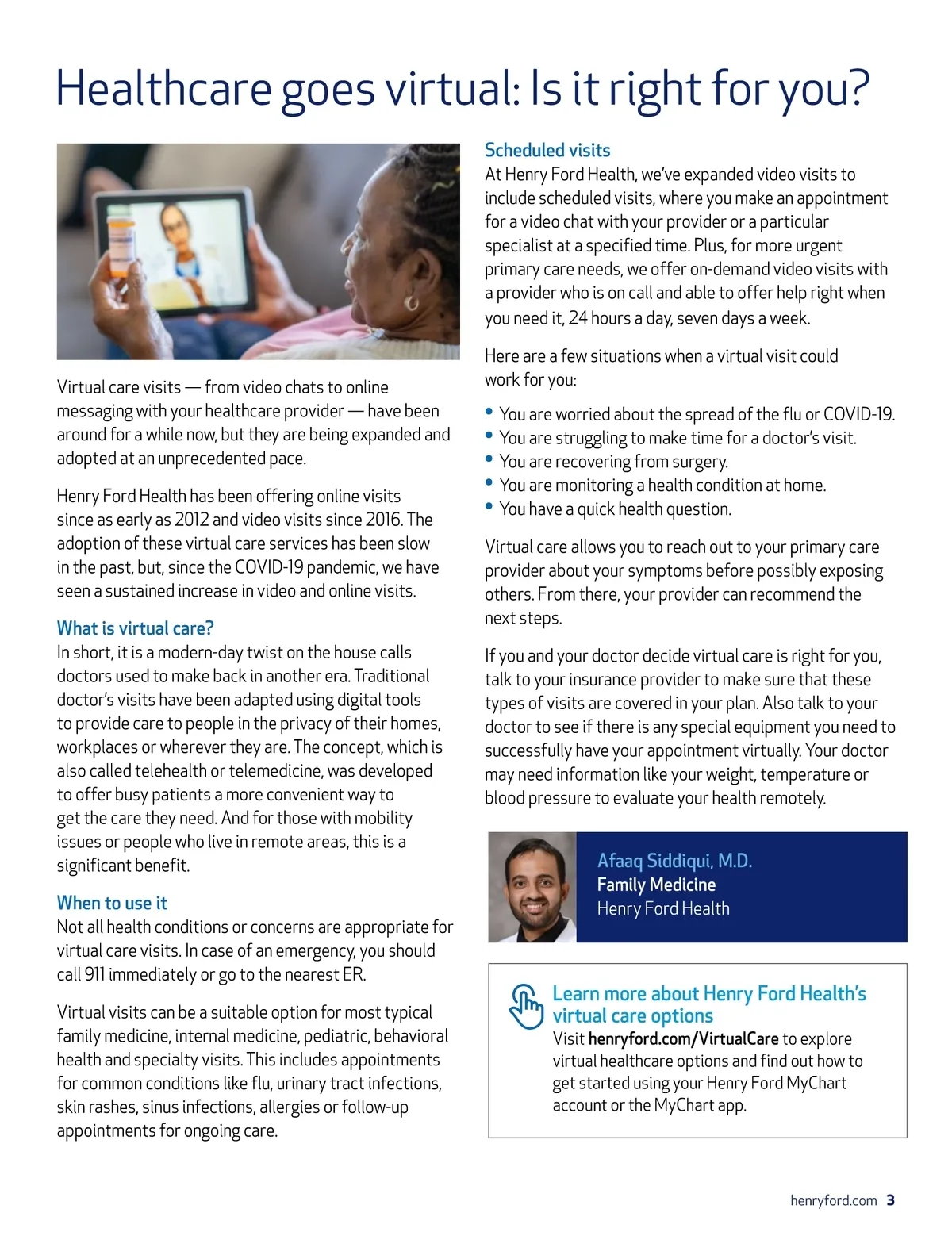 Healthcare goes virtual: Is it right for you?

Virtual care visits — from video chats to online messaging with your healthcare provider — have been around for a while now, but they are being expanded and adopted at an unprecedented pace.

Henry Ford Health has been offering online visits since as early as 2012 and video visits since 2016. The adoption of these virtual care services has been slow in the past, but, since the COVID-19 pandemic, we have seen a sustained increase in video and online visits.

What is virtual care?
In short, it is a modern-day twist on the house calls doctors used to make back in another era. Traditional doctor's visits have been adapted using digital tools to provide care to people in the privacy of their homes, workplaces or wherever they are. The concept, which is also called telehealth or telemedicine, was developed to offer busy patients a more convenient way to get the care they need. And for those with mobility issues or people who live in remote areas, this is a significant benefit.

When to use it
Not all health conditions or concerns are appropriate for virtual care visits. In case of an emergency, you should call 911 immediately or go to the nearest ER.

Virtual visits can be a suitable option for most typical family medicine, internal medicine, pediatric, behavioral health and specialty visits. This includes appointments for common conditions like flu, urinary tract infections, skin rashes, sinus infections, allergies or follow-up appointments for ongoing care.

Scheduled visits
At Henry Ford Health, we've expanded video visits to include scheduled visits, where you make an appointment for a video chat with your provider or a particular specialist at a specified time. Plus, for more urgent primary care needs, we offer on-demand video visits with a provider who is on call and able to offer help right when you need it, 24 hours a day, seven days a week.

Here are a few situations when a virtual visit could work for you:

• You are worried about the spread of the flu or COVID-19.
• You are struggling to make time for a doctor's visit.
• You are recovering from surgery.
• You are monitoring a health condition at home.
• You have a quick health question.

Virtual care allows you to reach out to your primary care provider about your symptoms before possibly exposing others. From there, your provider can recommend the next steps.

If you and your doctor decide virtual care is right for you, talk to your insurance provider to make sure that these types of visits are covered in your plan. Also talk to your doctor to see if there is any special equipment you need to successfully have your appointment virtually. Your doctor may need information like your weight, temperature or blood pressure to evaluate your health remotely.

Afaaq Siddiqui, M.D.
Family Medicine
Henry Ford Health

Learn more about Henry Ford Health's virtual care options
Visit henryford.com/VirtualCare to explore virtual healthcare options and find out how to get started using your Henry Ford MyChart account or the MyChart app.

henryford.com 3